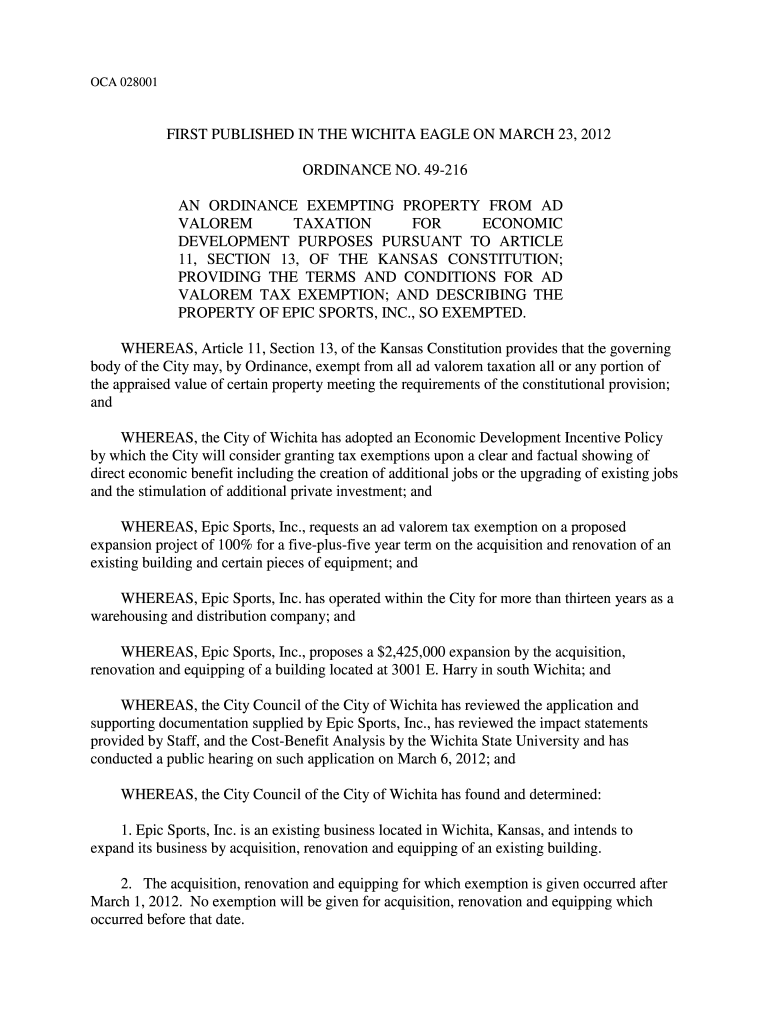 OCA 028001

FIRST PUBLISHED IN THE WICHITA EAGLE ON MARCH 23, 2012

ORDINANCE NO. 49-216

AN ORDINANCE EXEMPTING PROPERTY FROM AD VALOREM TAXATION FOR ECONOMIC DEVELOPMENT PURPOSES PURSUANT TO ARTICLE 11, SECTION 13, OF THE KANSAS CONSTITUTION; PROVIDING THE TERMS AND CONDITIONS FOR AD VALOREM TAX EXEMPTION; AND DESCRIBING THE PROPERTY OF EPIC SPORTS, INC., SO EXEMPTED.

WHEREAS, Article 11, Section 13, of the Kansas Constitution provides that the governing body of the City may, by Ordinance, exempt from all ad valorem taxation all or any portion of the appraised value of certain property meeting the requirements of the constitutional provision; and

WHEREAS, the City of Wichita has adopted an Economic Development Incentive Policy by which the City will consider granting tax exemptions upon a clear and factual showing of direct economic benefit including the creation of additional jobs or the upgrading of existing jobs and the stimulation of additional private investment; and

WHEREAS, Epic Sports, Inc., requests an ad valorem tax exemption on a proposed expansion project of 100% for a five-plus-five year term on the acquisition and renovation of an existing building and certain pieces of equipment; and

WHEREAS, Epic Sports, Inc. has operated within the City for more than thirteen years as a warehousing and distribution company; and

WHEREAS, Epic Sports, Inc., proposes a $2,425,000 expansion by the acquisition, renovation and equipping of a building located at 3001 E. Harry in south Wichita; and

WHEREAS, the City Council of the City of Wichita has reviewed the application and supporting documentation supplied by Epic Sports, Inc., has reviewed the impact statements provided by Staff, and the Cost-Benefit Analysis by the Wichita State University and has conducted a public hearing on such application on March 6, 2012; and

WHEREAS, the City Council of the City of Wichita has found and determined:

1. Epic Sports, Inc. is an existing business located in Wichita, Kansas, and intends to expand its business by acquisition, renovation and equipping of an existing building.

2. The acquisition, renovation and equipping for which exemption is given occurred after March 1, 2012. No exemption will be given for acquisition, renovation and equipping which occurred before that date.